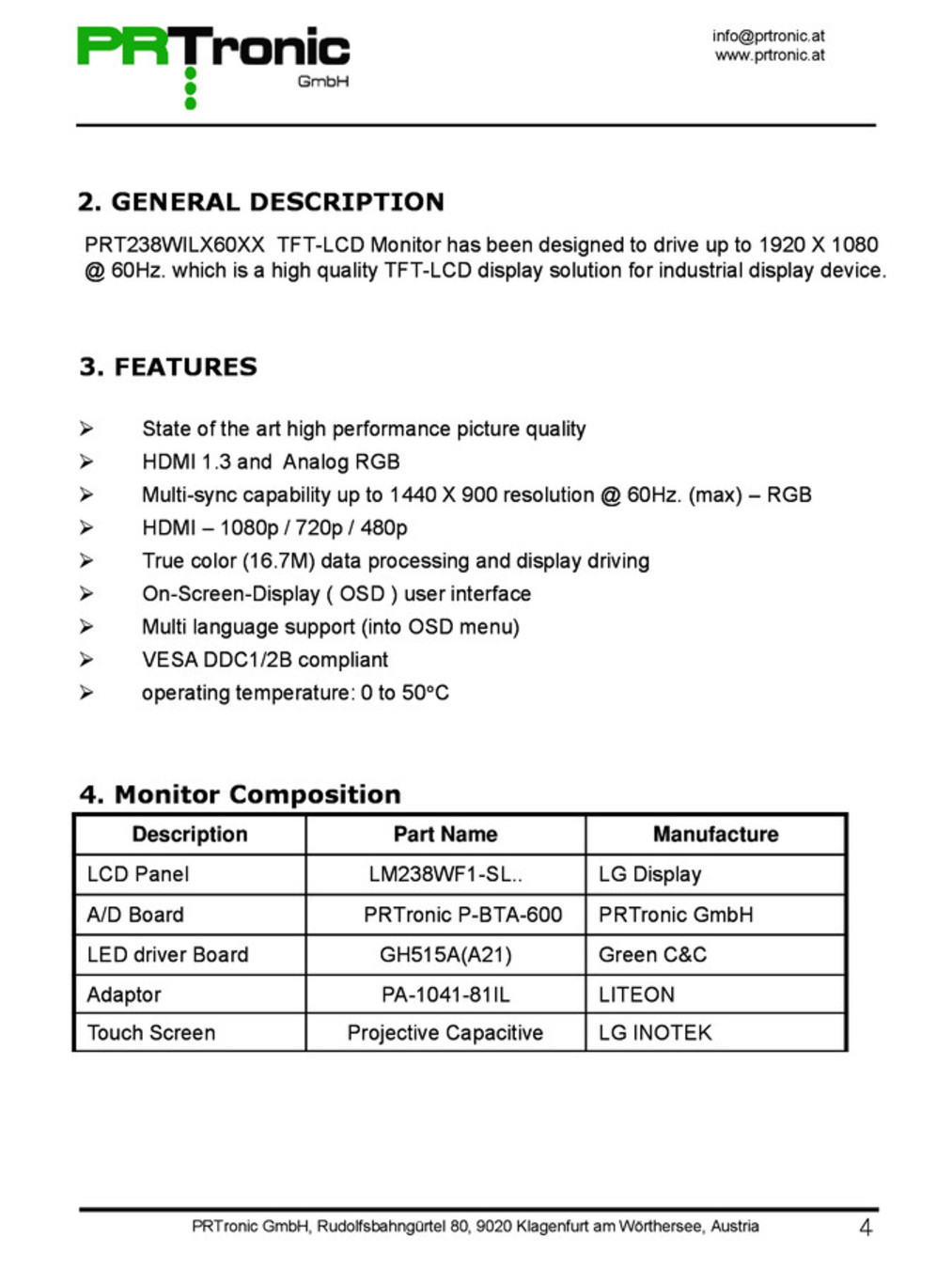 PRTronic
GmbH

info@prtronic.at
www.prtronic.at

2. GENERAL DESCRIPTION

PRT238WILX60XX TFT-LCD Monitor has been designed to drive up to 1920 X 1080 @ 60Hz. which is a high quality TFT-LCD display solution for industrial display device.

3. FEATURES

➢ State of the art high performance picture quality
➢ HDMI 1.3 and Analog RGB
➢ Multi-sync capability up to 1440 X 900 resolution @ 60Hz. (max) – RGB
➢ HDMI – 1080p / 720p / 480p
➢ True color (16.7M) data processing and display driving
➢ On-Screen-Display ( OSD ) user interface
➢ Multi language support (into OSD menu)
➢ VESA DDC1/2B compliant
➢ operating temperature: 0 to 50°C

4. Monitor Composition

| Description | Part Name | Manufacture |
|---|---|---|
| LCD Panel | LM238WF1-SL.. | LG Display |
| A/D Board | PRTronic P-BTA-600 | PRTronic GmbH |
| LED driver Board | GH515A(A21) | Green C&C |
| Adaptor | PA-1041-81IL | LITEON |
| Touch Screen | Projective Capacitive | LG INOTEK |

PRTronic GmbH, Rudolfsbahngürtel 80, 9020 Klagenfurt am Wörthersee, Austria 4